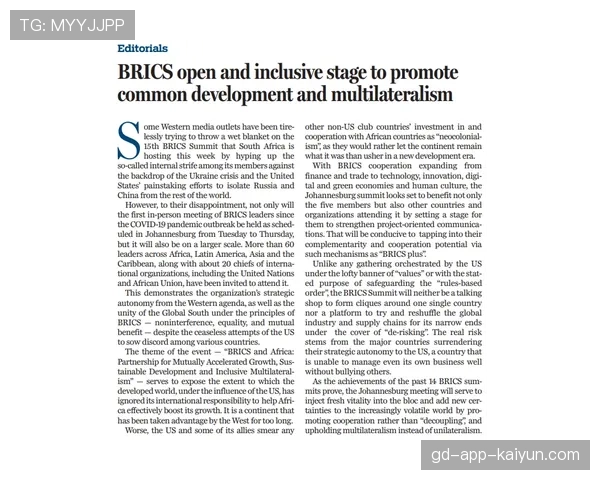 TG: MYYJJPP

Editorials

BRICS open and inclusive stage to promote common development and multilateralism

Some Western media outlets have been tirelessly trying to throw a wet blanket on the 15th BRICS Summit that South Africa is hosting this week by hyping up the so-called internal strife among its members against the backdrop of the Ukraine crisis and the United States' painstaking efforts to isolate Russia and China from the rest of the world.

However, to their disappointment, not only will the first in-person meeting of BRICS leaders since the COVID-19 pandemic outbreak be held as scheduled in Johannesburg from Tuesday to Thursday, but it will also be on a larger scale. More than 60 leaders across Africa, Latin America, Asia and the Caribbean, along with about 20 chiefs of international organizations, including the United Nations and African Union, have been invited to attend it.

This demonstrates the organization's strategic autonomy from the Western agenda, as well as the unity of the Global South under the principles of BRICS — noninterference, equality, and mutual benefit — despite the ceaseless attempts of the US to sow discord among various countries.

The theme of the event — "BRICS and Africa: Partnership for Mutually Accelerated Growth, Sustainable Development and Inclusive Multilateralism" — serves to expose the extent to which the developed world, under the influence of the US, has ignored its international responsibility to help Africa effectively boost its growth. It is a continent that has been taken advantage by the West for too long.

Worse, the US and some of its allies smear any other non-US club countries' investment in and cooperation with African countries as "neocolonialism", as they would rather let the continent remain what it was than usher in a new development era.

With BRICS cooperation expanding from finance and trade to technology, innovation, digital and green economies and human culture, the Johannesburg summit looks set to benefit not only the five members but also other countries and organizations attending it by setting a stage for them to strengthen project-oriented communications. That will be conducive to tapping into their complementarity and cooperation potential via such mechanisms as "BRICS plus".

Unlike any gathering orchestrated by the US under the lofty banner of "values" or with the stated purpose of safeguarding the "rules-based order", the BRICS Summit will neither be a talking shop to form cliques around one single country nor a platform to try and reshuffle the global industry and supply chains for its narrow ends under the cover of "de-risking". The real risk stems from the major countries surrendering their strategic autonomy to the US, a country that is unable to manage even its own business well without bullying others.

As the achievements of the past 14 BRICS summits prove, the Johannesburg meeting will serve to inject fresh vitality into the bloc and add new certainties to the increasingly volatile world by promoting cooperation rather than "decoupling", and upholding multilateralism instead of unilateralism.

gd-app-kaiyun.com